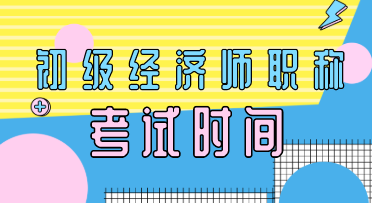 初级经济师职称

考试时间